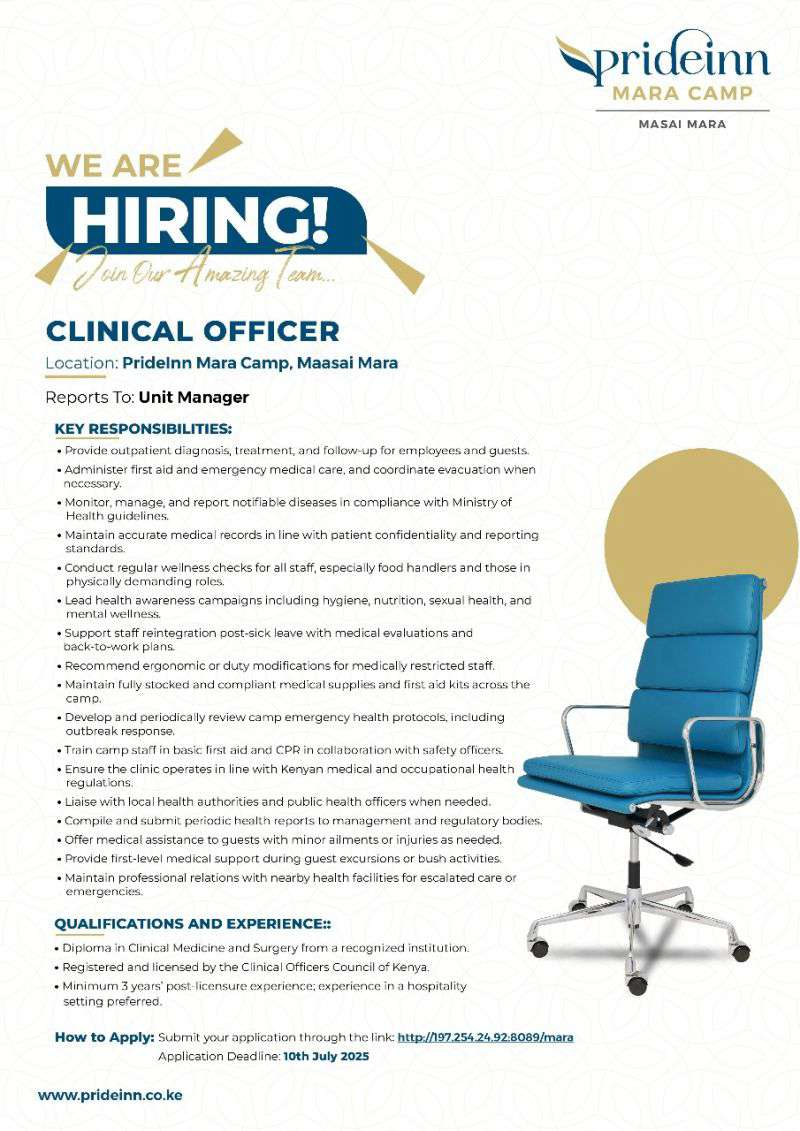 prideinn
MARA CAMP
MASAI MARA

WE ARE
HIRING!
Join Our Amazing Team...

CLINICAL OFFICER
Location: PrideInn Mara Camp, Maasai Mara

Reports To: Unit Manager

KEY RESPONSIBILITIES:
• Provide outpatient diagnosis, treatment, and follow-up for employees and guests.
• Administer first aid and emergency medical care, and coordinate evacuation when necessary.
• Monitor, manage, and report notifiable diseases in compliance with Ministry of Health guidelines.
• Maintain accurate medical records in line with patient confidentiality and reporting standards.
• Conduct regular wellness checks for all staff, especially food handlers and those in physically demanding roles.
• Lead health awareness campaigns including hygiene, nutrition, sexual health, and mental wellness.
• Support staff reintegration post-sick leave with medical evaluations and back-to-work plans.
• Recommend ergonomic or duty modifications for medically restricted staff.
• Maintain fully stocked and compliant medical supplies and first aid kits across the camp.
• Develop and periodically review camp emergency health protocols, including outbreak response.
• Train camp staff in basic first aid and CPR in collaboration with safety officers.
• Ensure the clinic operates in line with Kenyan medical and occupational health regulations.
• Liaise with local health authorities and public health officers when needed.
• Compile and submit periodic health reports to management and regulatory bodies.
• Offer medical assistance to guests with minor ailments or injuries as needed.
• Provide first-level medical support during guest excursions or bush activities.
• Maintain professional relations with nearby health facilities for escalated care or emergencies.

QUALIFICATIONS AND EXPERIENCE::
• Diploma in Clinical Medicine and Surgery from a recognized institution.
• Registered and licensed by the Clinical Officers Council of Kenya.
• Minimum 3 years' post-licensure experience; experience in a hospitality setting preferred.

How to Apply: Submit your application through the link: http://197.254.24.92:8089/mara
Application Deadline: 10th July 2025

www.prideinn.co.ke